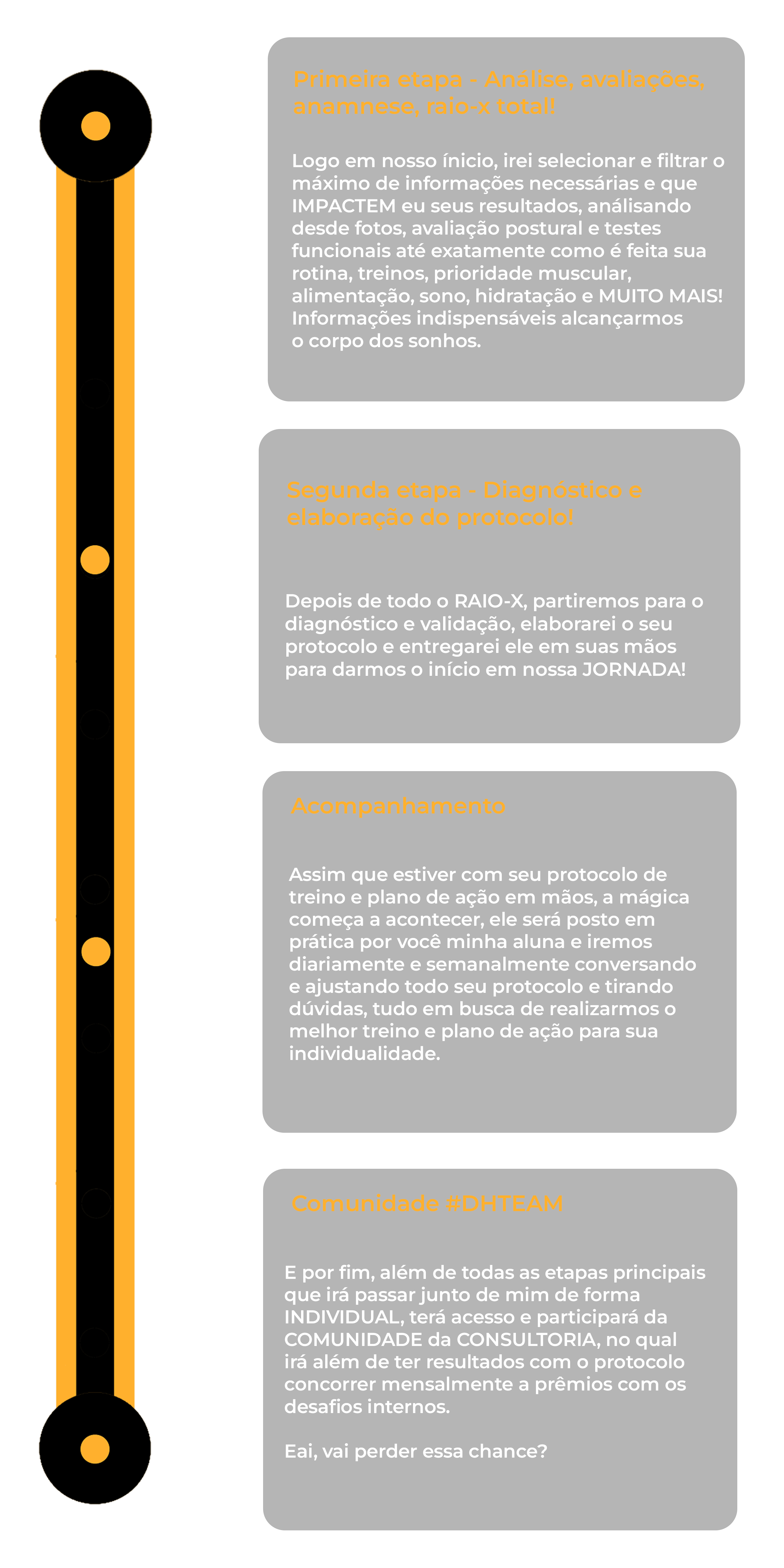 Primeira etapa - Análise, avaliações, anamnese, raio-x total!

Logo em nosso ínicio, irei selecionar e filtrar o máximo de informações necessárias e que IMPACTEM eu seus resultados, análisando desde fotos, avaliação postural e testes funcionais até exatamente como é feita sua rotina, treinos, prioridade muscular, alimentação, sono, hidratação e MUITO MAIS! Informações indispensáveis alcançarmos o corpo dos sonhos.

Segunda etapa - Diagnóstico e elaboração do protocolo!

Depois de todo o RAIO-X, partiremos para o diagnóstico e validação, elaborarei o seu protocolo e entregarei ele em suas mãos para darmos o início em nossa JORNADA!

Acompanhamento

Assim que estiver com seu protocolo de treino e plano de ação em mãos, a mágica começa a acontecer, ele será posto em prática por você minha aluna e iremos diariamente e semanalmente conversando e ajustando todo seu protocolo e tirando dúvidas, tudo em busca de realizarmos o melhor treino e plano de ação para sua individualidade.

Comunidade #DHTEAM

E por fim, além de todas as etapas principais que irá passar junto de mim de forma INDIVIDUAL, terá acesso e participará da COMUNIDADE da CONSULTORIA, no qual irá além de ter resultados com o protocolo concorrer mensalmente a prêmios com os desafios internos.

Eai, vai perder essa chance?